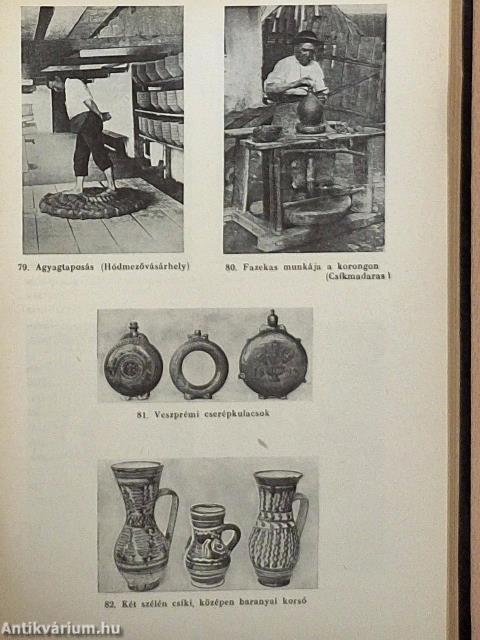 79. Agyagtaposás (Hódmezővásárhely)

80. Fazekas munkája a korongon (Csíkmadaras)

81. Veszprémi cserépkulacsok

82. Két szélén csíki, középen baranyai korsó

Antikvárium.hu